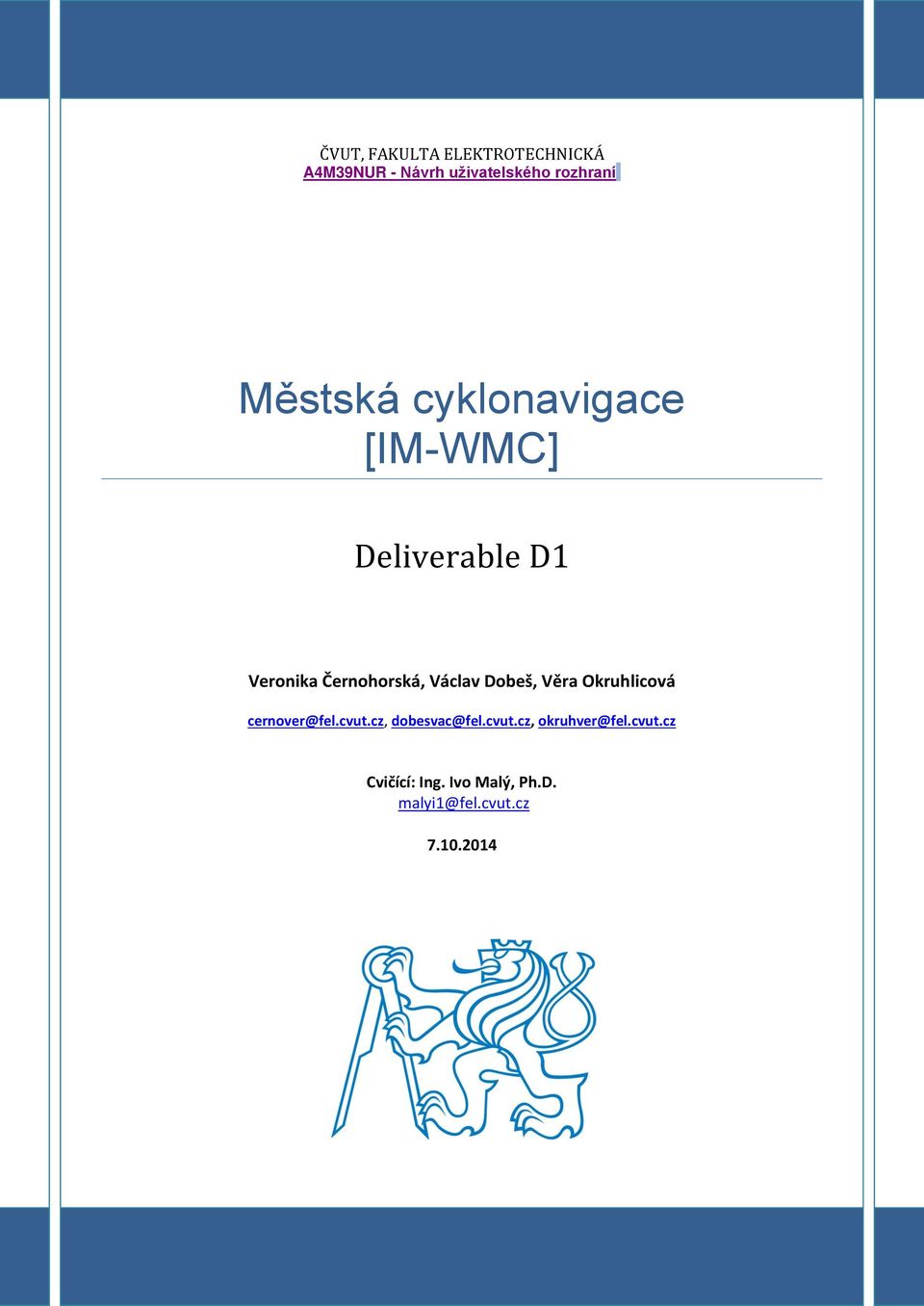 ČVUT, FAKULTA ELEKTROTECHNICKÁ
A4M39NUR - Návrh uživatelského rozhraní

Městská cyklonavigace
[IM-WMC]

Deliverable D1

Veronika Černohorská, Václav Dobeš, Věra Okruhlicová
cernover@fel.cvut.cz, dobesvac@fel.cvut.cz, okruhver@fel.cvut.cz

Cvičící: Ing. Ivo Malý, Ph.D.
malyi1@fel.cvut.cz

7.10.2014